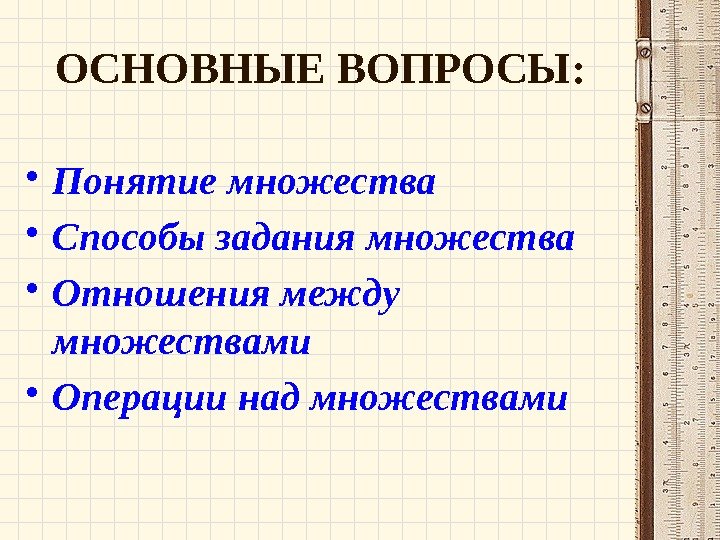 ОСНОВНЫЕ ВОПРОСЫ:

• Понятие множества
• Способы задания множества
• Отношения между множествами
• Операции над множествами